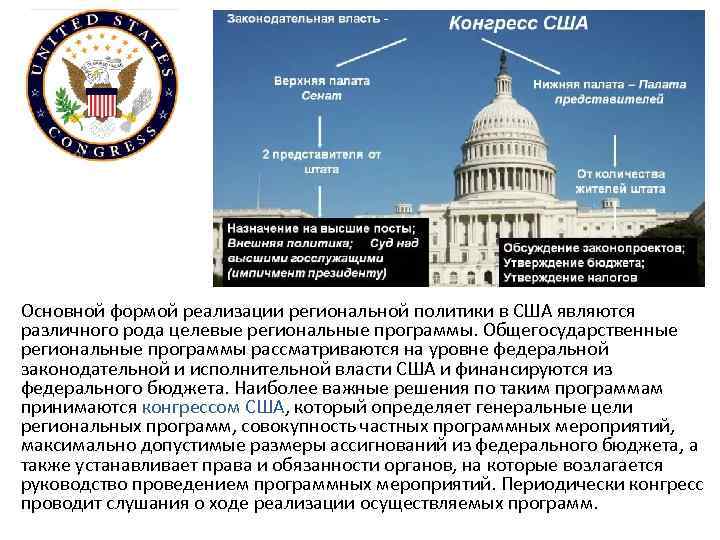 UNITED STATES CONGRESS

Законодательная власть - Конгресс США

Верхняя палата Сенат

Нижняя палата – Палата представителей

2 представителя от штата

От количества жителей штата

Назначение на высшие посты; Внешняя политика; Суд над высшими госслужащими (импичмент президенту)

Обсуждение законопроектов; Утверждение бюджета; Утверждение налогов

Основной формой реализации региональной политики в США являются различного рода целевые региональные программы. Общегосударственные региональные программы рассматриваются на уровне федеральной законодательной и исполнительной власти США и финансируются из федерального бюджета. Наиболее важные решения по таким программам принимаются конгрессом США, который определяет генеральные цели региональных программ, совокупность частных программных мероприятий, максимально допустимые размеры ассигнований из федерального бюджета, а также устанавливает права и обязанности органов, на которые возлагается руководство проведением программных мероприятий. Периодически конгресс проводит слушания о ходе реализации осуществляемых программ.